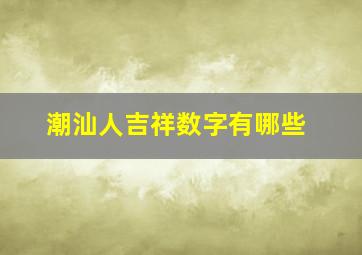 潮汕人吉祥数字有哪些